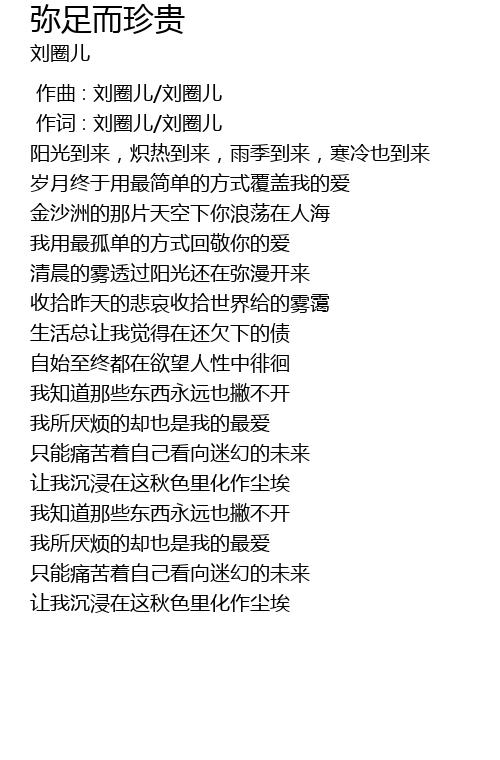 弥足而珍贵
刘圈儿

作曲 : 刘圈儿/刘圈儿
作词 : 刘圈儿/刘圈儿
阳光到来，炽热到来，雨季到来，寒冷也到来
岁月终于用最简单的方式覆盖我的爱
金沙洲的那片天空下你浪荡在人海
我用最孤单的方式回敬你的爱
清晨的雾透过阳光还在弥漫开来
收拾昨天的悲哀收拾世界给的雾霭
生活总让我觉得在还欠下的债
自始至终都在欲望人性中徘徊
我知道那些东西永远也撇不开
我所厌烦的却也是我的最爱
只能痛苦着自己看向迷幻的未来
让我沉浸在这秋色里化作尘埃
我知道那些东西永远也撇不开
我所厌烦的却也是我的最爱
只能痛苦着自己看向迷幻的未来
让我沉浸在这秋色里化作尘埃